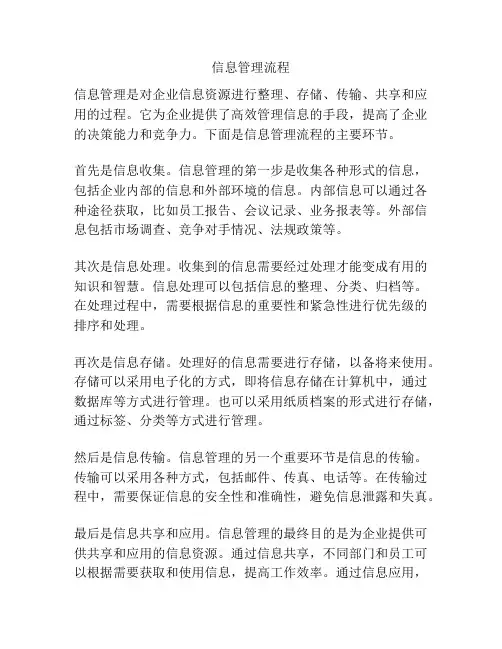 信息管理流程

信息管理是对企业信息资源进行整理、存储、传输、共享和应用的过程。它为企业提供了高效管理信息的手段，提高了企业的决策能力和竞争力。下面是信息管理流程的主要环节。

首先是信息收集。信息管理的第一步是收集各种形式的信息，包括企业内部的信息和外部环境的信息。内部信息可以通过各种途径获取，比如员工报告、会议记录、业务报表等。外部信息包括市场调查、竞争对手情况、法规政策等。

其次是信息处理。收集到的信息需要经过处理才能变成有用的知识和智慧。信息处理可以包括信息的整理、分类、归档等。在处理过程中，需要根据信息的重要性和紧急性进行优先级的排序和处理。

再次是信息存储。处理好的信息需要进行存储，以备将来使用。存储可以采用电子化的方式，即将信息存储在计算机中，通过数据库等方式进行管理。也可以采用纸质档案的形式进行存储，通过标签、分类等方式进行管理。

然后是信息传输。信息管理的另一个重要环节是信息的传输。传输可以采用各种方式，包括邮件、传真、电话等。在传输过程中，需要保证信息的安全性和准确性，避免信息泄露和失真。

最后是信息共享和应用。信息管理的最终目的是为企业提供可供共享和应用的信息资源。通过信息共享，不同部门和员工可以根据需要获取和使用信息，提高工作效率。通过信息应用，